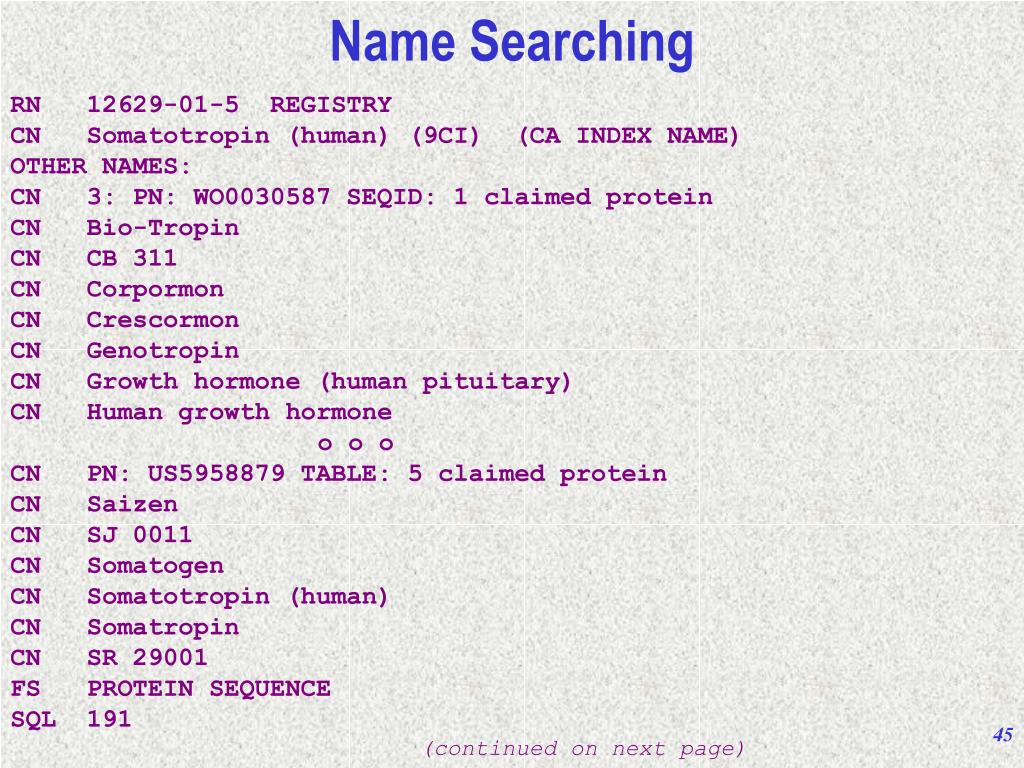 Name Searching

RN 12629-01-5 REGISTRY
CN Somatotropin (human) (9CI) (CA INDEX NAME)
OTHER NAMES:
CN 3: PN: WO0030587 SEQID: 1 claimed protein
CN Bio-Tropin
CN CB 311
CN Corpormon
CN Crescormon
CN Genotropin
CN Growth hormone (human pituitary)
CN Human growth hormone
o o o
CN PN: US5958879 TABLE: 5 claimed protein
CN Saizen
CN SJ 0011
CN Somatogen
CN Somatotropin (human)
CN Somatropin
CN SR 29001
FS PROTEIN SEQUENCE
SQL 191

(continued on next page)

45